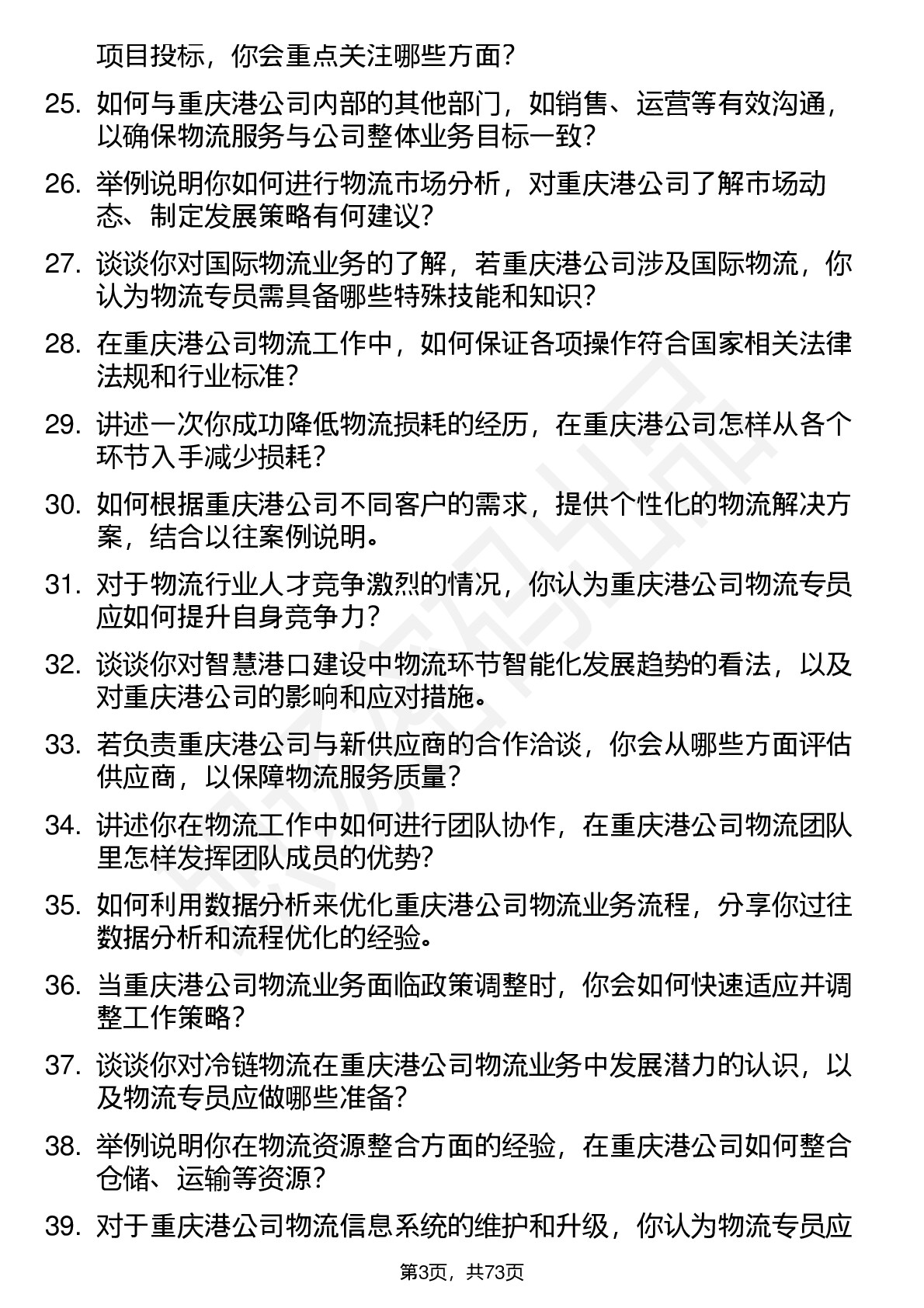 项目投标，你会重点关注哪些方面？

25. 如何与重庆港公司内部的其他部门，如销售、运营等有效沟通，以确保物流服务与公司整体业务目标一致？

26. 举例说明你如何进行物流市场分析，对重庆港公司了解市场动态、制定发展策略有何建议？

27. 谈谈你对国际物流业务的了解，若重庆港公司涉及国际物流，你认为物流专员需具备哪些特殊技能和知识？

28. 在重庆港公司物流工作中，如何保证各项操作符合国家相关法律法规和行业标准？

29. 讲述一次你成功降低物流损耗的经历，在重庆港公司怎样从各个环节入手减少损耗？

30. 如何根据重庆港公司不同客户的需求，提供个性化的物流解决方案，结合以往案例说明。

31. 对于物流行业人才竞争激烈的情况，你认为重庆港公司物流专员应如何提升自身竞争力？

32. 谈谈你对智慧港口建设中物流环节智能化发展趋势的看法，以及对重庆港公司的影响和应对措施。

33. 若负责重庆港公司与新供应商的合作洽谈，你会从哪些方面评估供应商，以保障物流服务质量？

34. 讲述你在物流工作中如何进行团队协作，在重庆港公司物流团队里怎样发挥团队成员的优势？

35. 如何利用数据分析来优化重庆港公司物流业务流程，分享你过往数据分析和流程优化的经验。

36. 当重庆港公司物流业务面临政策调整时，你会如何快速适应并调整工作策略？

37. 谈谈你对冷链物流在重庆港公司物流业务中发展潜力的认识，以及物流专员应做哪些准备？

38. 举例说明你在物流资源整合方面的经验，在重庆港公司如何整合仓储、运输等资源？

39. 对于重庆港公司物流信息系统的维护和升级，你认为物流专员应

第3页，共73页